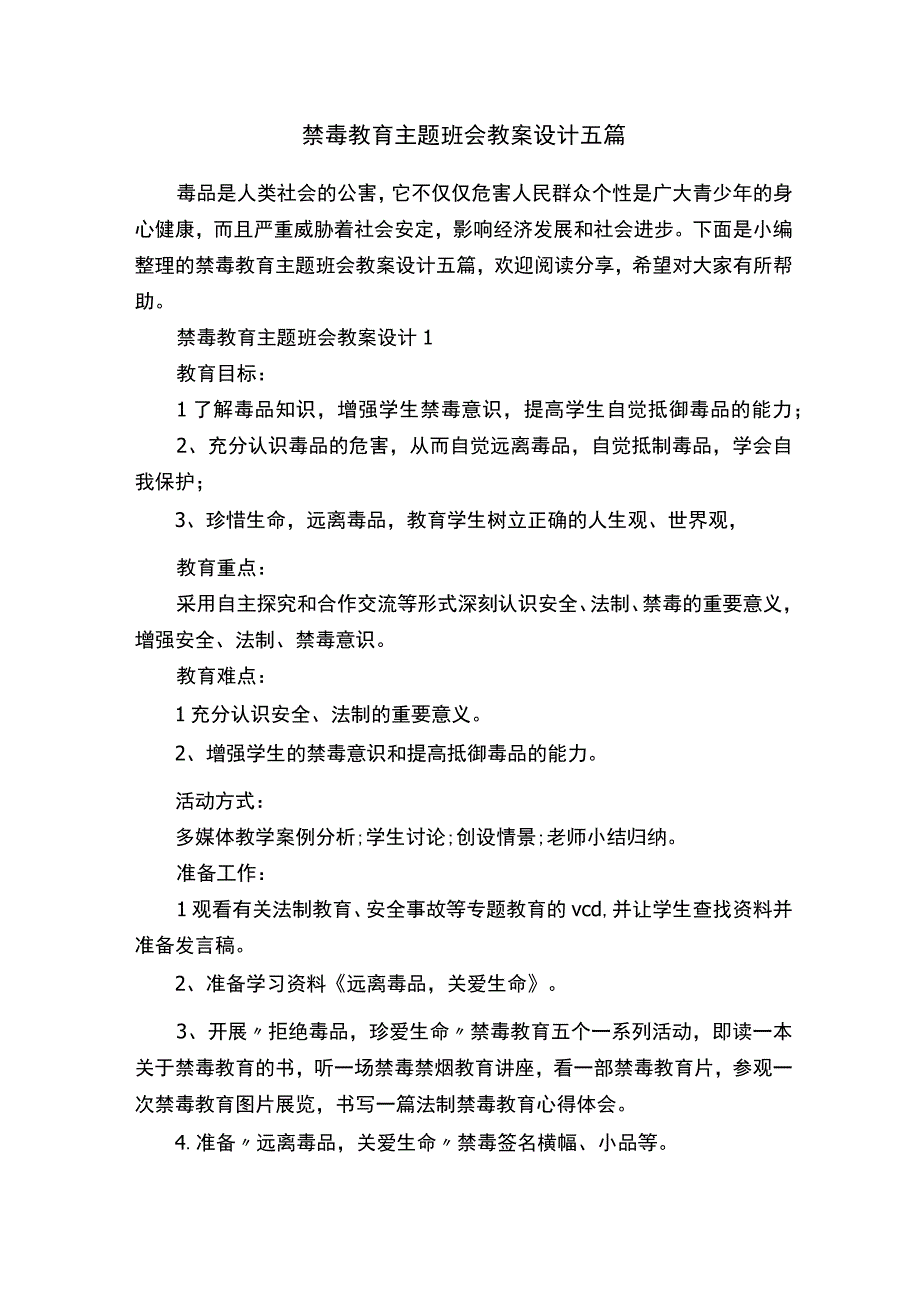 禁毒教育主题班会教案设计五篇

毒品是人类社会的公害，它不仅仅危害人民群众个性是广大青少年的身心健康，而且严重威胁着社会安定，影响经济发展和社会进步。下面是小编整理的禁毒教育主题班会教案设计五篇，欢迎阅读分享，希望对大家有所帮助。

禁毒教育主题班会教案设计1

教育目标：

1了解毒品知识，增强学生禁毒意识，提高学生自觉抵御毒品的能力；

2、充分认识毒品的危害，从而自觉远离毒品，自觉抵制毒品，学会自我保护；

3、珍惜生命，远离毒品，教育学生树立正确的人生观、世界观，

教育重点：

采用自主探究和合作交流等形式深刻认识安全、法制、禁毒的重要意义，增强安全、法制、禁毒意识。

教育难点：

1充分认识安全、法制的重要意义。

2、增强学生的禁毒意识和提高抵御毒品的能力。

活动方式：

多媒体教学案例分析；学生讨论；创设情景；老师小结归纳。

准备工作：

1观看有关法制教育、安全事故等专题教育的vcd，并让学生查找资料并准备发言稿。

2、准备学习资料《远离毒品，关爱生命》。

3、开展〃拒绝毒品，珍爱生命〃禁毒教育五个一系列活动，即读一本关于禁毒教育的书，听一场禁毒禁烟教育讲座，看一部禁毒教育片，参观一次禁毒教育图片展览，书写一篇法制禁毒教育心得体会。

4.准备〃远离毒品，关爱生命〃禁毒签名横幅、小品等。